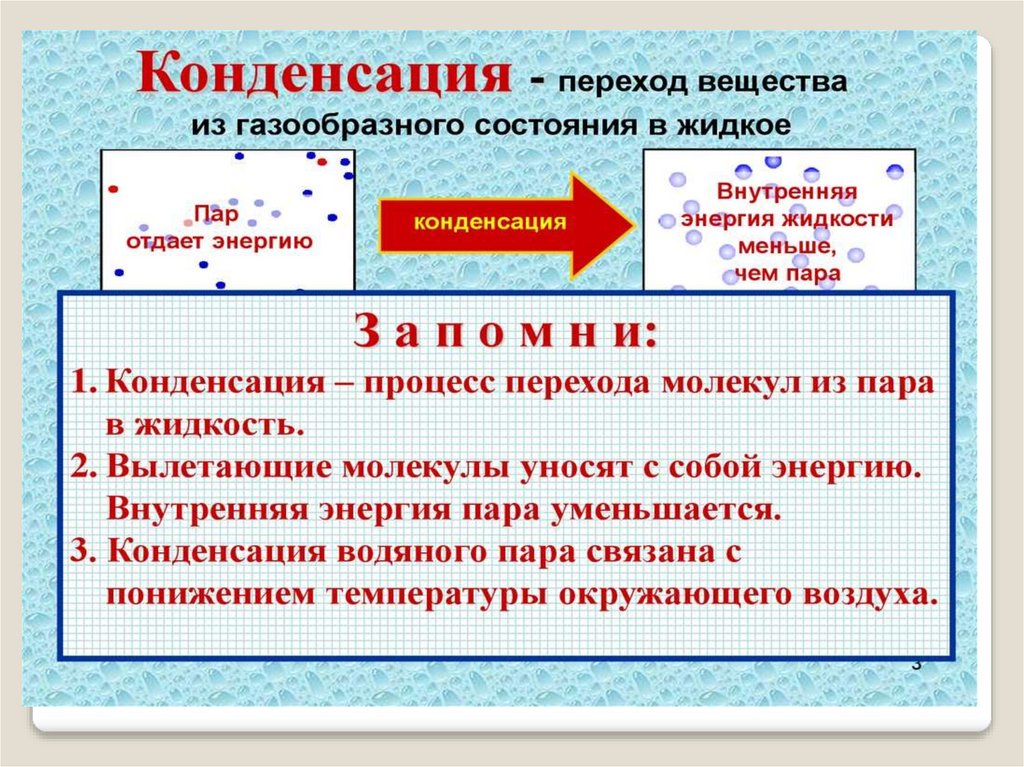 Конденсация - переход вещества из газообразного состояния в жидкое

Пар отдает энергию

конденсация

Внутренняя энергия жидкости меньше, чем пара

З а п о м н и:

1. Конденсация – процесс перехода молекул из пара в жидкость.

2. Вылетающие молекулы уносят с собой энергию. Внутренняя энергия пара уменьшается.

3. Конденсация водяного пара связана с понижением температуры окружающего воздуха.

3